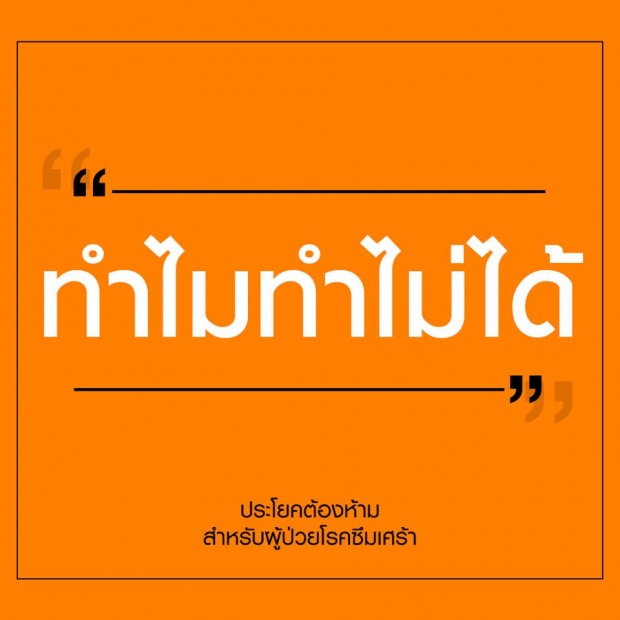 “ ทำไมทำไม่ได้ ”

ประโยคต้องห้าม
สำหรับผู้ป่วยโรคซึมเศร้า